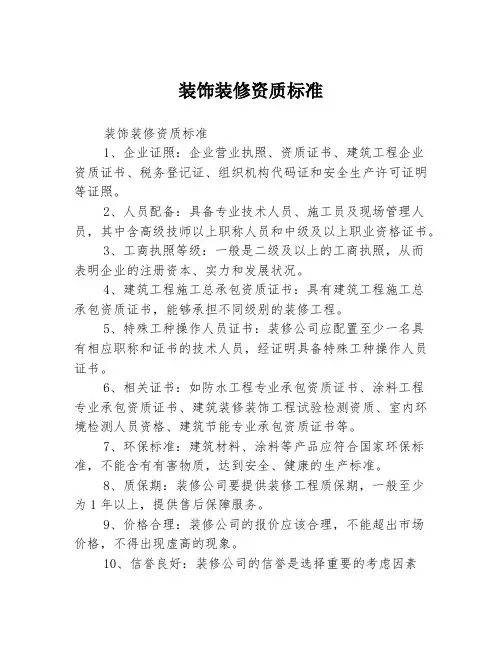 装饰装修资质标准

装饰装修资质标准

1、企业证照：企业营业执照、资质证书、建筑工程企业资质证书、税务登记证、组织机构代码证和安全生产许可证明等证照。

2、人员配备：具备专业技术人员、施工员及现场管理人员，其中含高级技师以上职称人员和中级及以上职业资格证书。

3、工商执照等级：一般是二级及以上的工商执照，从而表明企业的注册资本、实力和发展状况。

4、建筑工程施工总承包资质证书：具有建筑工程施工总承包资质证书，能够承担不同级别的装修工程。

5、特殊工种操作人员证书：装修公司应配置至少一名具有相应职称和证书的技术人员，经证明具备特殊工种操作人员证书。

6、相关证书：如防水工程专业承包资质证书、涂料工程专业承包资质证书、建筑装修装饰工程试验检测资质、室内环境检测人员资格、建筑节能专业承包资质证书等。

7、环保标准：建筑材料、涂料等产品应符合国家环保标准，不能含有有害物质，达到安全、健康的生产标准。

8、质保期：装修公司要提供装修工程质保期，一般至少为1年以上，提供售后保障服务。

9、价格合理：装修公司的报价应该合理，不能超出市场价格，不得出现虚高的现象。

10、信誉良好：装修公司的信誉是选择重要的考虑因素